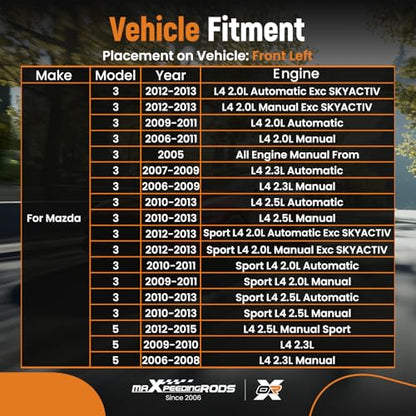 Vehicle Fitment

Placement on Vehicle: Front Left

| Make | Model | Year | Engine |
|---|---|---|---|
| For Mazda | 3 | 2012-2013 | L4 2.0L Automatic Exc SKYACTIV |
| | 3 | 2012-2013 | L4 2.0L Manual Exc SKYACTIV |
| | 3 | 2009-2011 | L4 2.0L Automatic |
| | 3 | 2006-2011 | L4 2.0L Manual |
| | 3 | 2005 | All Engine Manual From |
| | 3 | 2007-2009 | L4 2.3L Automatic |
| | 3 | 2006-2009 | L4 2.3L Manual |
| | 3 | 2010-2013 | L4 2.5L Automatic |
| | 3 | 2010-2013 | L4 2.5L Manual |
| | 3 | 2012-2013 | Sport L4 2.0L Automatic Exc SKYACTIV |
| | 3 | 2012-2013 | Sport L4 2.0L Manual Exc SKYACTIV |
| | 3 | 2010-2011 | Sport L4 2.0L Automatic |
| | 3 | 2009-2011 | Sport L4 2.0L Manual |
| | 3 | 2010-2013 | Sport L4 2.5L Automatic |
| | 3 | 2010-2013 | Sport L4 2.5L Manual |
| | 5 | 2012-2015 | L4 2.5L Manual Sport |
| | 5 | 2009-2010 | L4 2.3L |
| | 5 | 2006-2008 | L4 2.3L Manual |

maXpeedingRODS
Since 2006